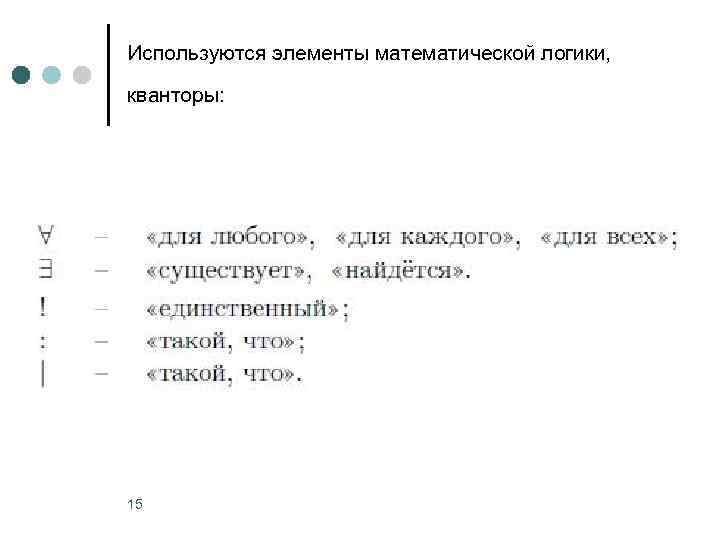 Используются элементы математической логики, кванторы:

$\forall$ – «для любого», «для каждого», «для всех»;
$\exists$ – «существует», «найдётся».
! – «единственный»;
: – «такой, что»;
| – «такой, что».

15